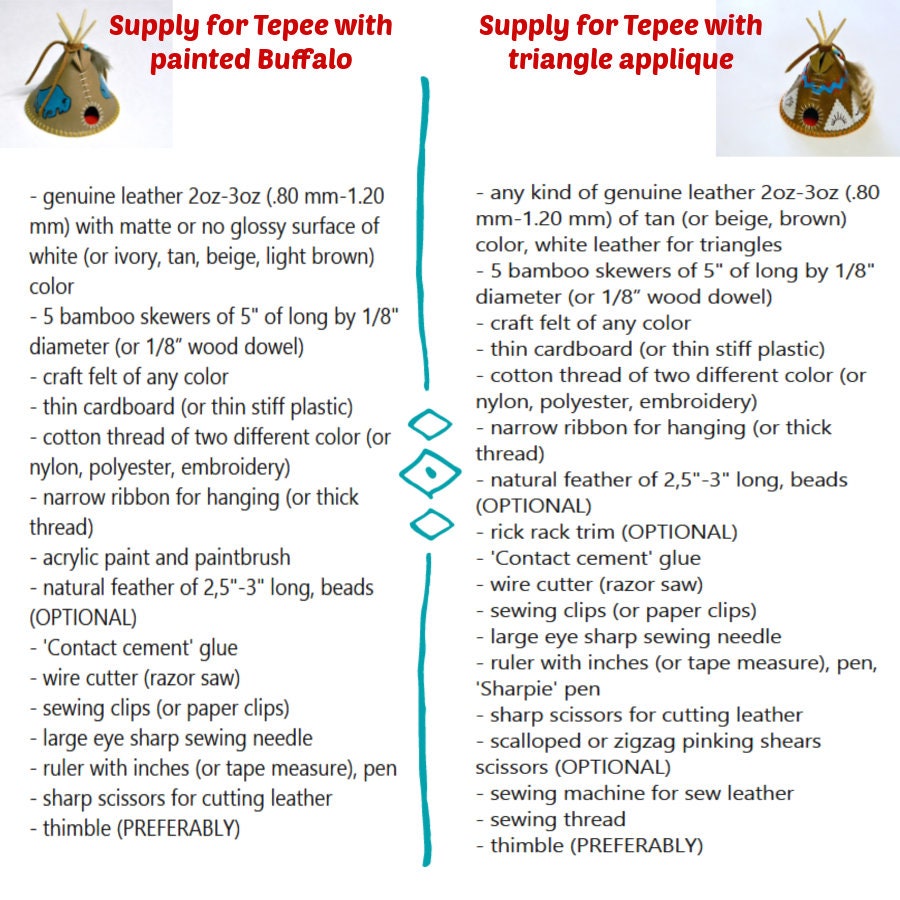 Supply for Tepee with painted Buffalo

- genuine leather 2oz-3oz (.80 mm-1.20 mm) with matte or no glossy surface of white (or ivory, tan, beige, light brown) color
- 5 bamboo skewers of 5" of long by 1/8" diameter (or 1/8" wood dowel)
- craft felt of any color
- thin cardboard (or thin stiff plastic)
- cotton thread of two different color (or nylon, polyester, embroidery)
- narrow ribbon for hanging (or thick thread)
- acrylic paint and paintbrush
- natural feather of 2,5"-3" long, beads (OPTIONAL)
- 'Contact cement' glue
- wire cutter (razor saw)
- sewing clips (or paper clips)
- large eye sharp sewing needle
- ruler with inches (or tape measure), pen
- sharp scissors for cutting leather
- thimble (PREFERABLY)

Supply for Tepee with triangle applique

- any kind of genuine leather 2oz-3oz (.80 mm-1.20 mm) of tan (or beige, brown) color, white leather for triangles
- 5 bamboo skewers of 5" of long by 1/8" diameter (or 1/8" wood dowel)
- craft felt of any color
- thin cardboard (or thin stiff plastic)
- cotton thread of two different color (or nylon, polyester, embroidery)
- narrow ribbon for hanging (or thick thread)
- natural feather of 2,5"-3" long, beads (OPTIONAL)
- rick rack trim (OPTIONAL)
- 'Contact cement' glue
- wire cutter (razor saw)
- sewing clips (or paper clips)
- large eye sharp sewing needle
- ruler with inches (or tape measure), pen, 'Sharpie' pen
- sharp scissors for cutting leather
- scalloped or zigzag pinking shears scissors (OPTIONAL)
- sewing machine for sew leather
- sewing thread
- thimble (PREFERABLY)